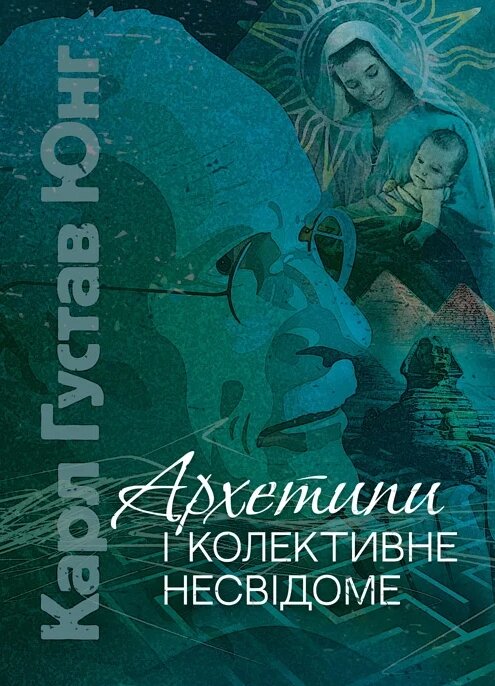 Карл Густав Юнг

Архетипи
І КОЛЕКТИВНЕ
НЕСВІДОМЕ